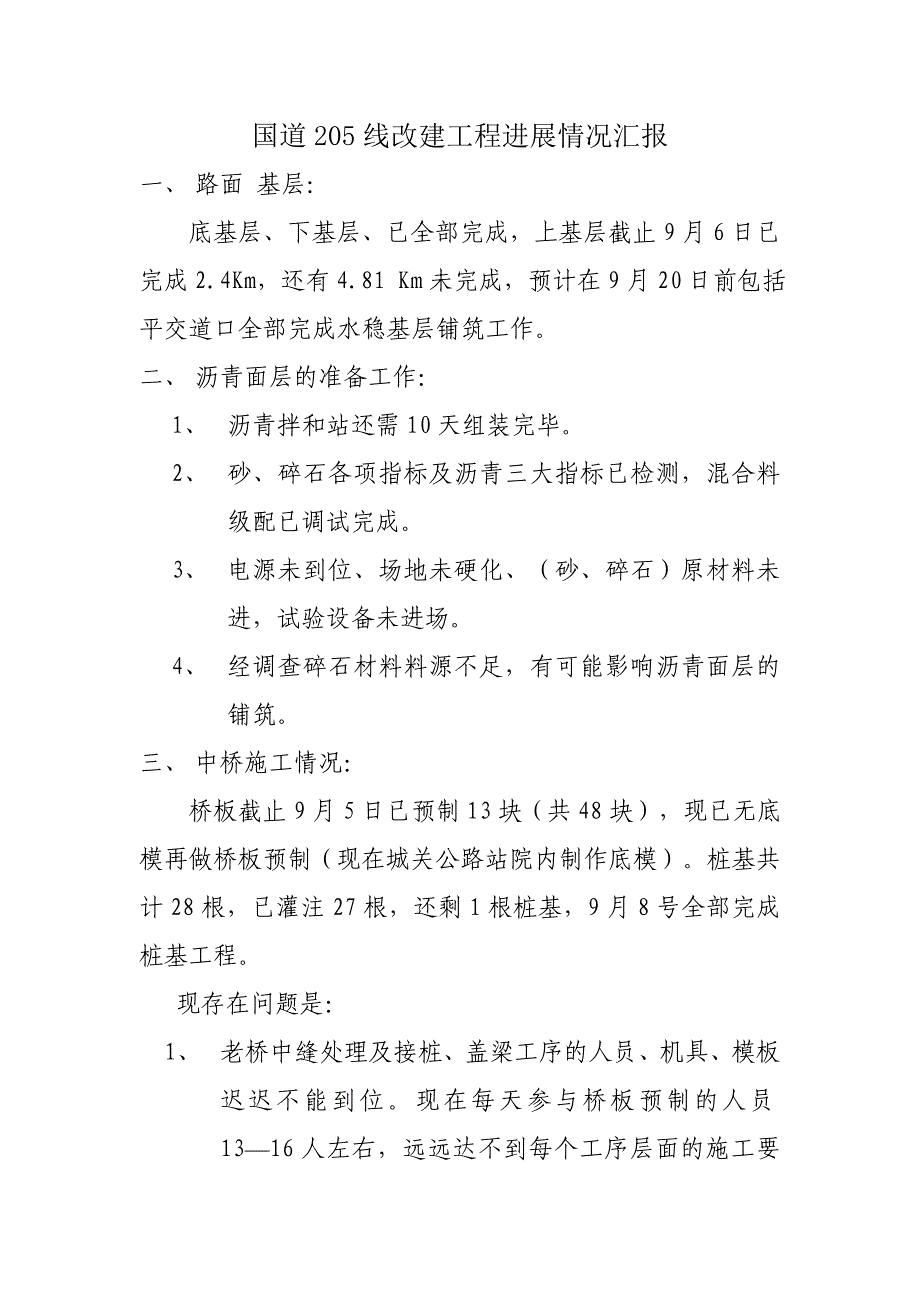 国道205线改建工程进展情况汇报

一、 路面 基层：

底基层、下基层、已全部完成，上基层截止9月6日已完成2.4Km，还有4.81 Km未完成，预计在9月20日前包括平交道口全部完成水稳基层铺筑工作。

二、 沥青面层的准备工作：

1、 沥青拌和站还需10天组装完毕。

2、 砂、碎石各项指标及沥青三大指标已检测，混合料级配已调试完成。

3、 电源未到位、场地未硬化、（砂、碎石）原材料未进，试验设备未进场。

4、 经调查碎石材料料源不足，有可能影响沥青面层的铺筑。

三、 中桥施工情况：

桥板截止9月5日已预制13块（共48块），现已无底模再做桥板预制（现在城关公路站院内制作底模）。桩基共计28根，已灌注27根，还剩1根桩基，9月8号全部完成桩基工程。

现存在问题是：

1、 老桥中缝处理及接桩、盖梁工序的人员、机具、模板迟迟不能到位。现在每天参与桥板预制的人员13—16人左右，远远达不到每个工序层面的施工要